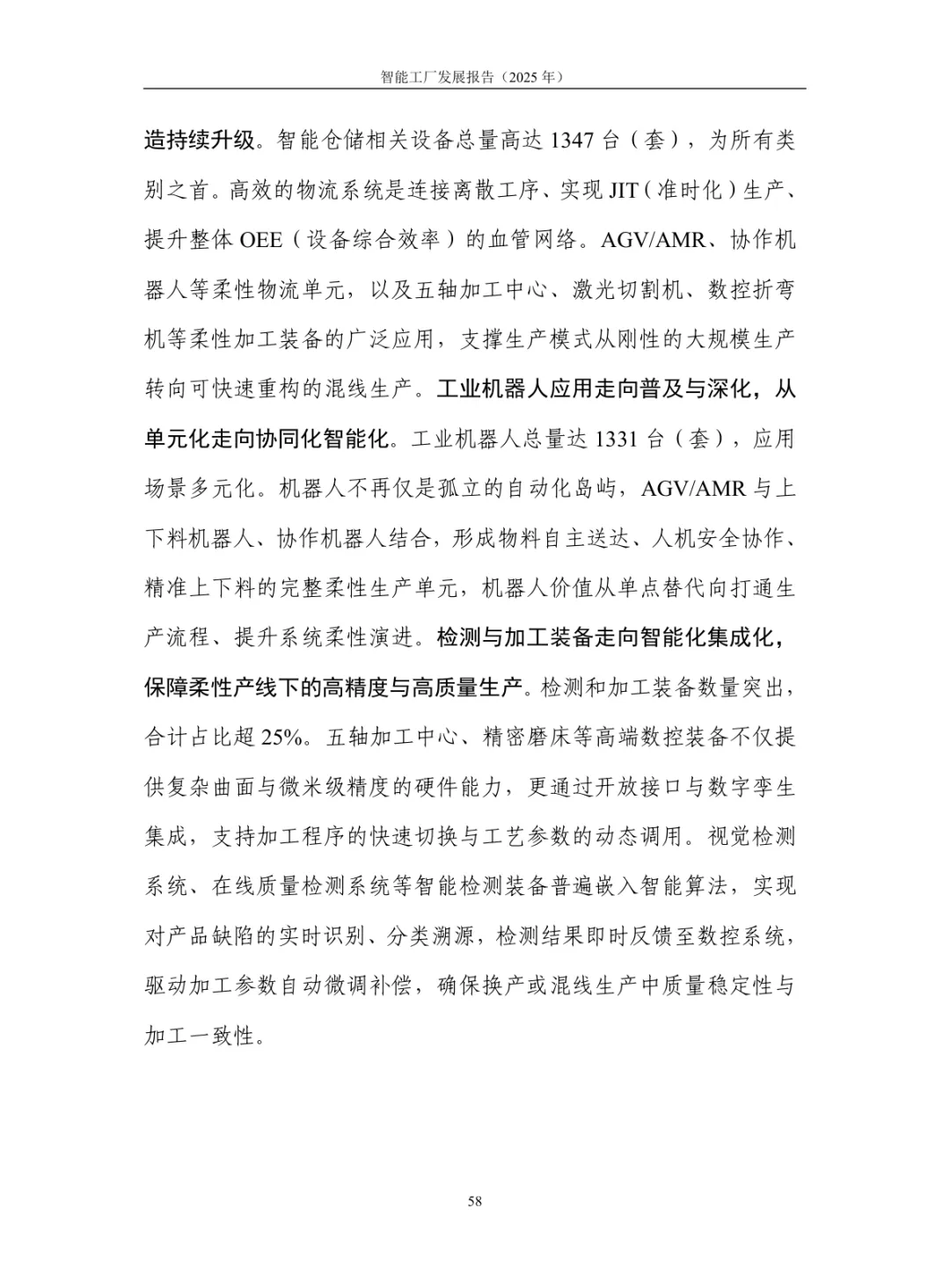 智能工厂发展报告（2025 年）

造持续升级。智能仓储相关设备总量高达 1347 台（套），为所有类别之首。高效的物流系统是连接离散工序、实现 JIT（准时化）生产、提升整体 OEE（设备综合效率）的血管网络。AGV/AMR、协作机器人等柔性物流单元，以及五轴加工中心、激光切割机、数控折弯机等柔性加工装备的广泛应用，支撑生产模式从刚性的大规模生产转向可快速重构的混线生产。工业机器人应用走向普及与深化，从单元化走向协同化智能化。工业机器人总量达 1331 台（套），应用场景多元化。机器人不再仅是孤立的自动化岛屿，AGV/AMR 与上下料机器人、协作机器人结合，形成物料自主送达、人机安全协作、精准上下料的完整柔性生产单元，机器人价值从单点替代向打通生产流程、提升系统柔性演进。检测与加工装备走向智能化集成化，保障柔性产线下的高精度与高质量生产。检测和加工装备数量突出，合计占比超 25%。五轴加工中心、精密磨床等高端数控装备不仅提供复杂曲面与微米级精度的硬件能力，更通过开放接口与数字孪生集成，支持加工程序的快速切换与工艺参数的动态调用。视觉检测系统、在线质量检测系统等智能检测装备普遍嵌入智能算法，实现对产品缺陷的实时识别、分类溯源，检测结果即时反馈至数控系统，驱动加工参数自动微调补偿，确保换产或混线生产中质量稳定性与加工一致性。

58